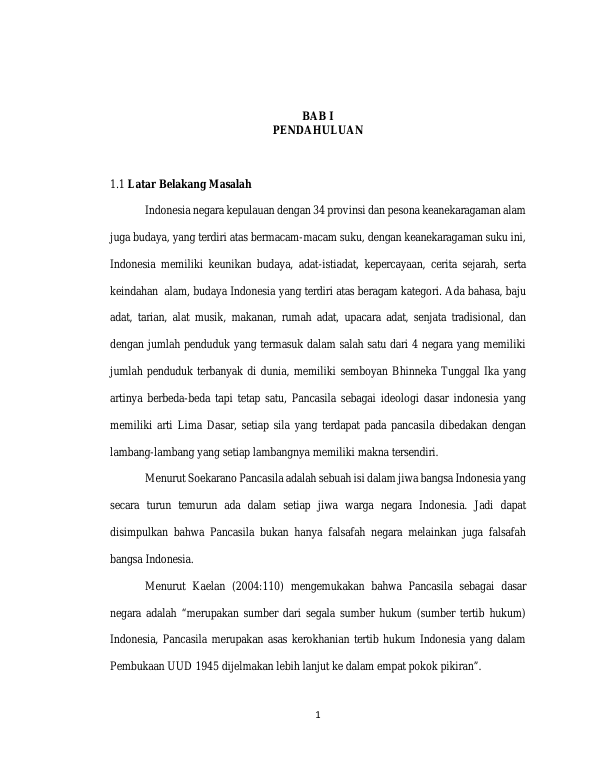 BAB I
PENDAHULUAN

1.1 Latar Belakang Masalah

Indonesia negara kepulauan dengan 34 provinsi dan pesona keanekaragaman alam juga budaya, yang terdiri atas bermacam-macam suku, dengan keanekaragaman suku ini, Indonesia memiliki keunikan budaya, adat-istiadat, kepercayaan, cerita sejarah, serta keindahan alam, budaya Indonesia yang terdiri atas beragam kategori. Ada bahasa, baju adat, tarian, alat musik, makanan, rumah adat, upacara adat, senjata tradisional, dan dengan jumlah penduduk yang termasuk dalam salah satu dari 4 negara yang memiliki jumlah penduduk terbanyak di dunia, memiliki semboyan Bhinneka Tunggal Ika yang artinya berbeda-beda tapi tetap satu, Pancasila sebagai ideologi dasar indonesia yang memiliki arti Lima Dasar, setiap sila yang terdapat pada pancasila dibedakan dengan lambang-lambang yang setiap lambangnya memiliki makna tersendiri.

Menurut Soekarano Pancasila adalah sebuah isi dalam jiwa bangsa Indonesia yang secara turun temurun ada dalam setiap jiwa warga negara Indonesia. Jadi dapat disimpulkan bahwa Pancasila bukan hanya falsafah negara melainkan juga falsafah bangsa Indonesia.

Menurut Kaelan (2004:110) mengemukakan bahwa Pancasila sebagai dasar negara adalah "merupakan sumber dari segala sumber hukum (sumber tertib hukum) Indonesia, Pancasila merupakan asas kerokhanian tertib hukum Indonesia yang dalam Pembukaan UUD 1945 dijelmakan lebih lanjut ke dalam empat pokok pikiran".

1